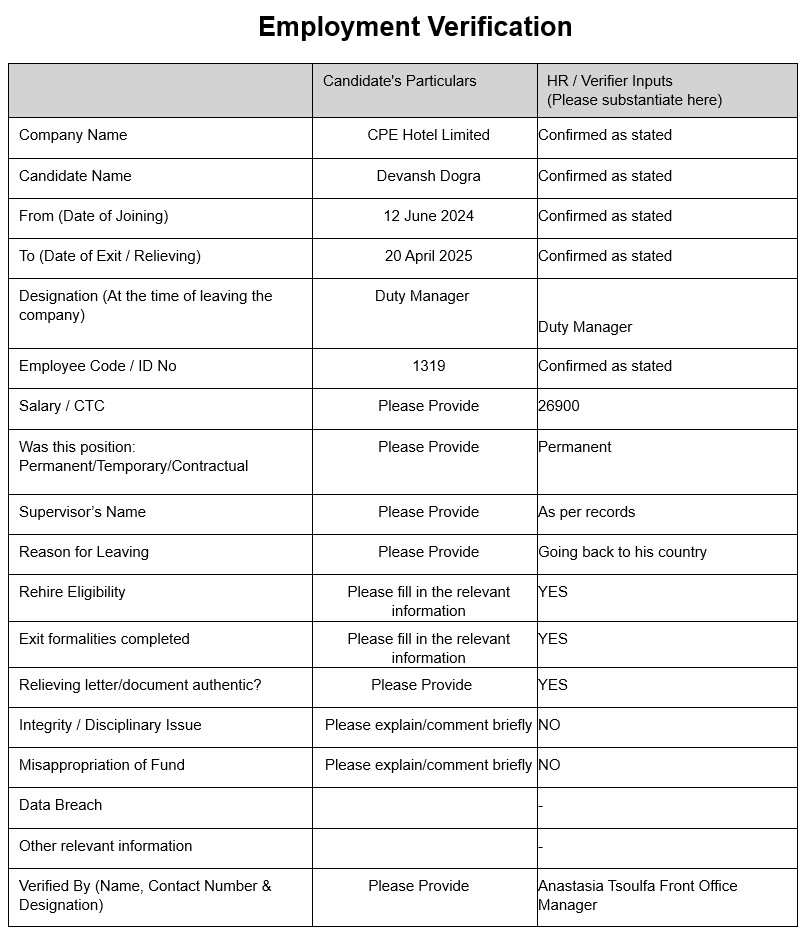 Employment Verification

| | Candidate's Particulars | HR / Verifier Inputs (Please substantiate here) |
|---|---|---|
| Company Name | CPE Hotel Limited | Confirmed as stated |
| Candidate Name | Devansh Dogra | Confirmed as stated |
| From (Date of Joining) | 12 June 2024 | Confirmed as stated |
| To (Date of Exit / Relieving) | 20 April 2025 | Confirmed as stated |
| Designation (At the time of leaving the company) | Duty Manager | Duty Manager |
| Employee Code / ID No | 1319 | Confirmed as stated |
| Salary / CTC | Please Provide | 26900 |
| Was this position: Permanent/Temporary/Contractual | Please Provide | Permanent |
| Supervisor's Name | Please Provide | As per records |
| Reason for Leaving | Please Provide | Going back to his country |
| Rehire Eligibility | Please fill in the relevant information | YES |
| Exit formalities completed | Please fill in the relevant information | YES |
| Relieving letter/document authentic? | Please Provide | YES |
| Integrity / Disciplinary Issue | Please explain/comment briefly | NO |
| Misappropriation of Fund | Please explain/comment briefly | NO |
| Data Breach | | - |
| Other relevant information | | - |
| Verified By (Name, Contact Number & Designation) | Please Provide | Anastasia Tsoulfa Front Office Manager |